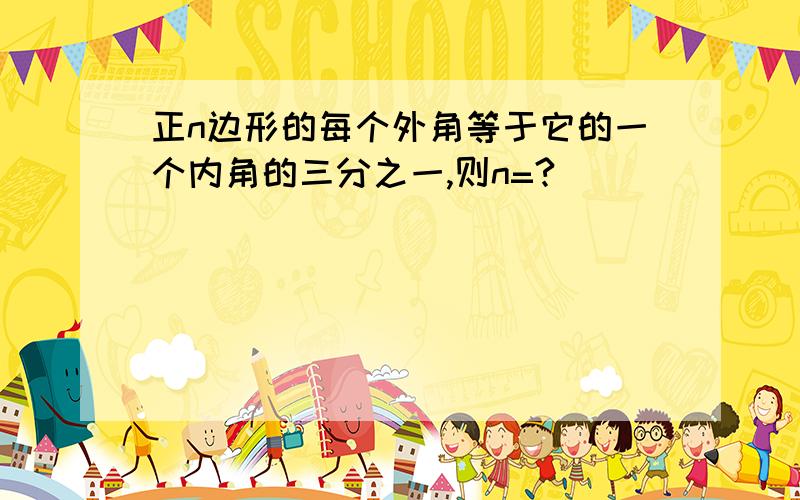 SCHOOL

正n边形的每个外角等于它的一个内角的三分之一,则n=?